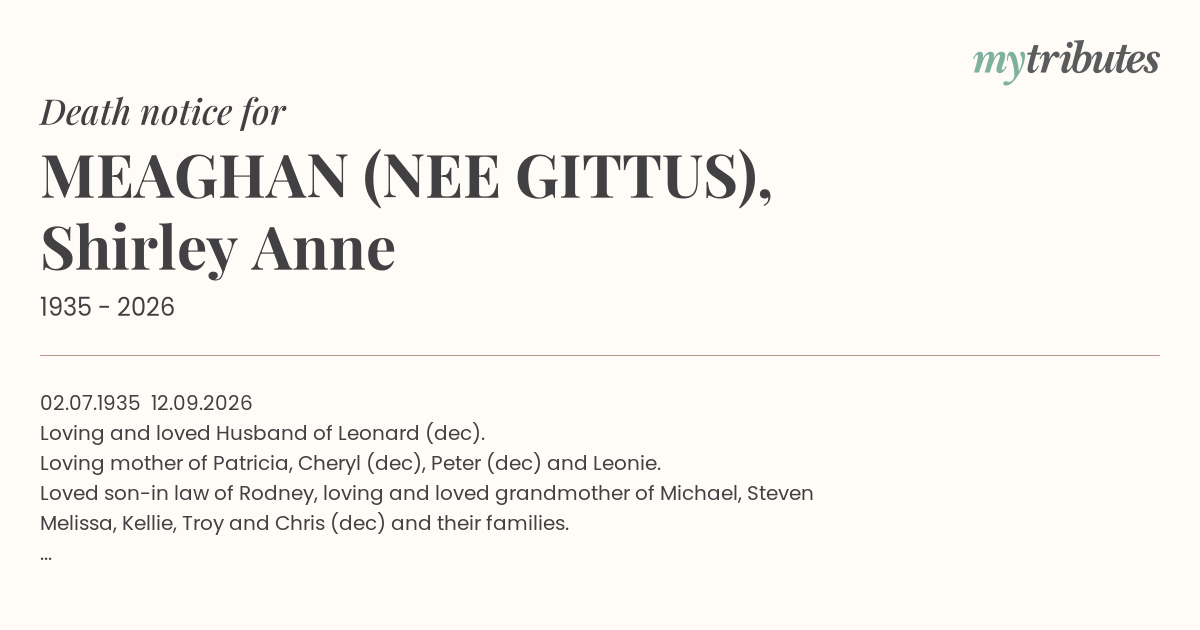 mytributes

Death notice for

MEAGHAN (NEE GITTUS), Shirley Anne

1935 - 2026

02.07.1935 12.09.2026
Loving and loved Husband of Leonard (dec).
Loving mother of Patricia, Cheryl (dec), Peter (dec) and Leonie.
Loved son-in law of Rodney, loving and loved grandmother of Michael, Steven
Melissa, Kellie, Troy and Chris (dec) and their families.
...